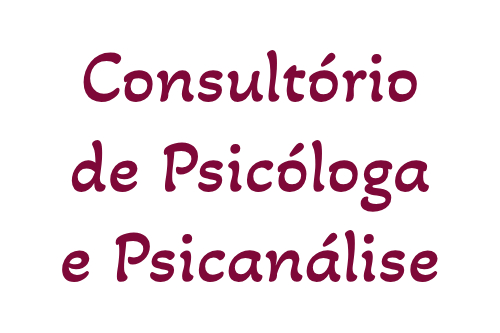 Consultório de Psicóloga e Psicanálise